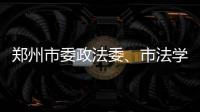 郑州市委政法委、市法学